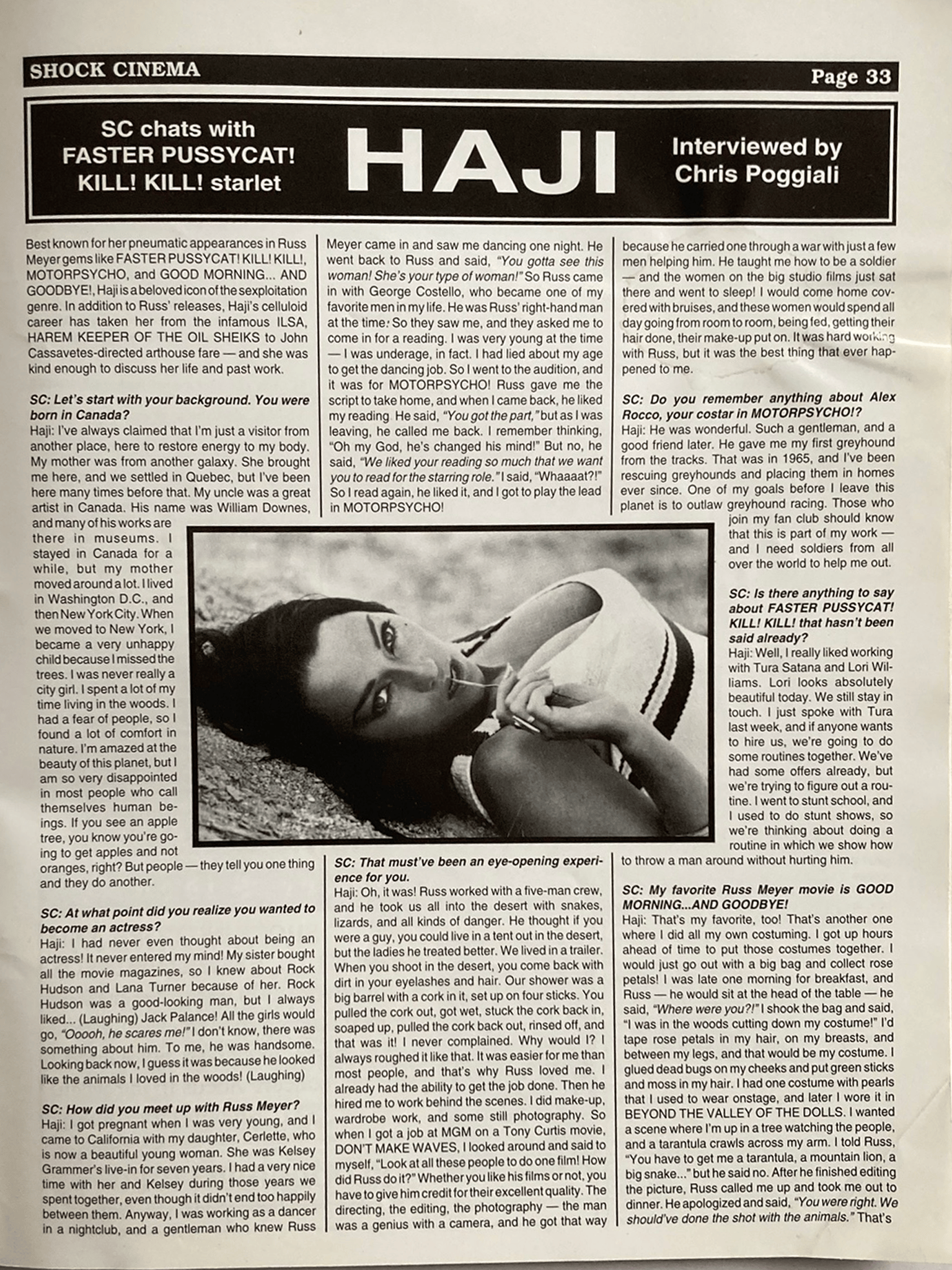 SHOCK CINEMA

Page 33

SC chats with FASTER PUSSYCAT! KILL! KILL! starlet

HAJI

Interviewed by Chris Poggiali

Best known for her pneumatic appearances in Russ Meyer gems like FASTER PUSSYCAT! KILL! KILL!, MOTORPSYCHO, and GOOD MORNING... AND GOODBYE!, Haji is a beloved icon of the sexploitation genre. In addition to Russ' releases, Haji's celluloid career has taken her from the infamous ILSA, HAREM KEEPER OF THE OIL SHEIKS to John Cassavetes-directed arthouse fare — and she was kind enough to discuss her life and past work.

SC: Let's start with your background. You were born in Canada?
Haji: I've always claimed that I'm just a visitor from another place, here to restore energy to my body. My mother was from another galaxy. She brought me here, and we settled in Quebec, but I've been here many times before that. My uncle was a great artist in Canada. His name was William Downes, and many of his works are there in museums. I stayed in Canada for a while, but my mother moved around a lot. I lived in Washington D.C., and then New York City. When we moved to New York, I became a very unhappy child because I missed the trees. I was never really a city girl. I spent a lot of my time living in the woods. I had a fear of people, so I found a lot of comfort in nature. I'm amazed at the beauty of this planet, but I am so very disappointed in most people who call themselves human beings. If you see an apple tree, you know you're going to get apples and not oranges, right? But people — they tell you one thing and they do another.

SC: At what point did you realize you wanted to become an actress?
Haji: I had never even thought about being an actress! It never entered my mind! My sister bought all the movie magazines, so I knew about Rock Hudson and Lana Turner because of her. Rock Hudson was a good-looking man, but I always liked... (Laughing) Jack Palance! All the girls would go, "Ooooh, he scares me!" I don't know, there was something about him. To me, he was handsome. Looking back now, I guess it was because he looked like the animals I loved in the woods! (Laughing)

SC: How did you meet up with Russ Meyer?
Haji: I got pregnant when I was very young, and I came to California with my daughter, Cerlette, who is now a beautiful young woman. She was Kelsey Grammer's live-in for seven years. I had a very nice time with her and Kelsey during those years we spent together, even though it didn't end too happily between them. Anyway, I was working as a dancer in a nightclub, and a gentleman who knew Russ Meyer came in and saw me dancing one night. He went back to Russ and said, "You gotta see this woman! She's your type of woman!" So Russ came in with George Costello, who became one of my favorite men in my life. He was Russ' right-hand man at the time. So they saw me, and they asked me to come in for a reading. I was very young at the time — I was underage, in fact. I had lied about my age to get the dancing job. So I went to the audition, and it was for MOTORPSYCHO! Russ gave me the script to take home, and when I came back, he liked my reading. He said, "You got the part," but as I was leaving, he called me back. I remember thinking, "Oh my God, he's changed his mind!" But no, he said, "We liked your reading so much that we want you to read for the starring role." I said, "Whaaaat?!" So I read again, he liked it, and I got to play the lead in MOTORPSYCHO!

SC: That must've been an eye-opening experience for you.
Haji: Oh, it was! Russ worked with a five-man crew, and he took us all into the desert with snakes, lizards, and all kinds of danger. He thought if you were a guy, you could live in a tent out in the desert, but the ladies he treated better. We lived in a trailer. When you shoot in the desert, you come back with dirt in your eyelashes and hair. Our shower was a big barrel with a cork in it, set up on four sticks. You pulled the cork out, got wet, stuck the cork back in, soaped up, pulled the cork back out, rinsed off, and that was it! I never complained. Why would I? I always roughed it like that. It was easier for me than most people, and that's why Russ loved me. I already had the ability to get the job done. Then he hired me to work behind the scenes. I did make-up, wardrobe work, and some still photography. So when I got a job at MGM on a Tony Curtis movie, DON'T MAKE WAVES, I looked around and said to myself, "Look at all these people to do one film! How did Russ do it?" Whether you like his films or not, you have to give him credit for their excellent quality. The directing, the editing, the photography — the man was a genius with a camera, and he got that way because he carried one through a war with just a few men helping him. He taught me how to be a soldier — and the women on the big studio films just sat there and went to sleep! I would come home covered with bruises, and these women would spend all day going from room to room, being fed, getting their hair done, their make-up put on. It was hard working with Russ, but it was the best thing that ever happened to me.

SC: Do you remember anything about Alex Rocco, your costar in MOTORPSYCHO!?
Haji: He was wonderful. Such a gentleman, and a good friend later. He gave me my first greyhound from the tracks. That was in 1965, and I've been rescuing greyhounds and placing them in homes ever since. One of my goals before I leave this planet is to outlaw greyhound racing. Those who join my fan club should know that this is part of my work — and I need soldiers from all over the world to help me out.

SC: Is there anything to say about FASTER PUSSYCAT! KILL! KILL! that hasn't been said already?
Haji: Well, I really liked working with Tura Satana and Lori Williams. Lori looks absolutely beautiful today. We still stay in touch. I just spoke with Tura last week, and if anyone wants to hire us, we're going to do some routines together. We've had some offers already, but we're trying to figure out a routine. I went to stunt school, and I used to do stunt shows, so we're thinking about doing a routine in which we show how to throw a man around without hurting him.

SC: My favorite Russ Meyer movie is GOOD MORNING...AND GOODBYE!
Haji: That's my favorite, too! That's another one where I did all my own costuming. I got up hours ahead of time to put those costumes together. I would just go out with a big bag and collect rose petals! I was late one morning for breakfast, and Russ — he would sit at the head of the table — he said, "Where were you?!" I shook the bag and said, "I was in the woods cutting down my costume!" I'd tape rose petals in my hair, on my breasts, and between my legs, and that would be my costume. I glued dead bugs on my cheeks and put green sticks and moss in my hair. I had one costume with pearls that I used to wear onstage, and later I wore it in BEYOND THE VALLEY OF THE DOLLS. I wanted a scene where I'm up in a tree watching the people, and a tarantula crawls across my arm. I told Russ, "You have to get me a tarantula, a mountain lion, a big snake..." but he said no. After he finished editing the picture, Russ called me up and took me out to dinner. He apologized and said, "You were right. We should've done the shot with the animals." That's